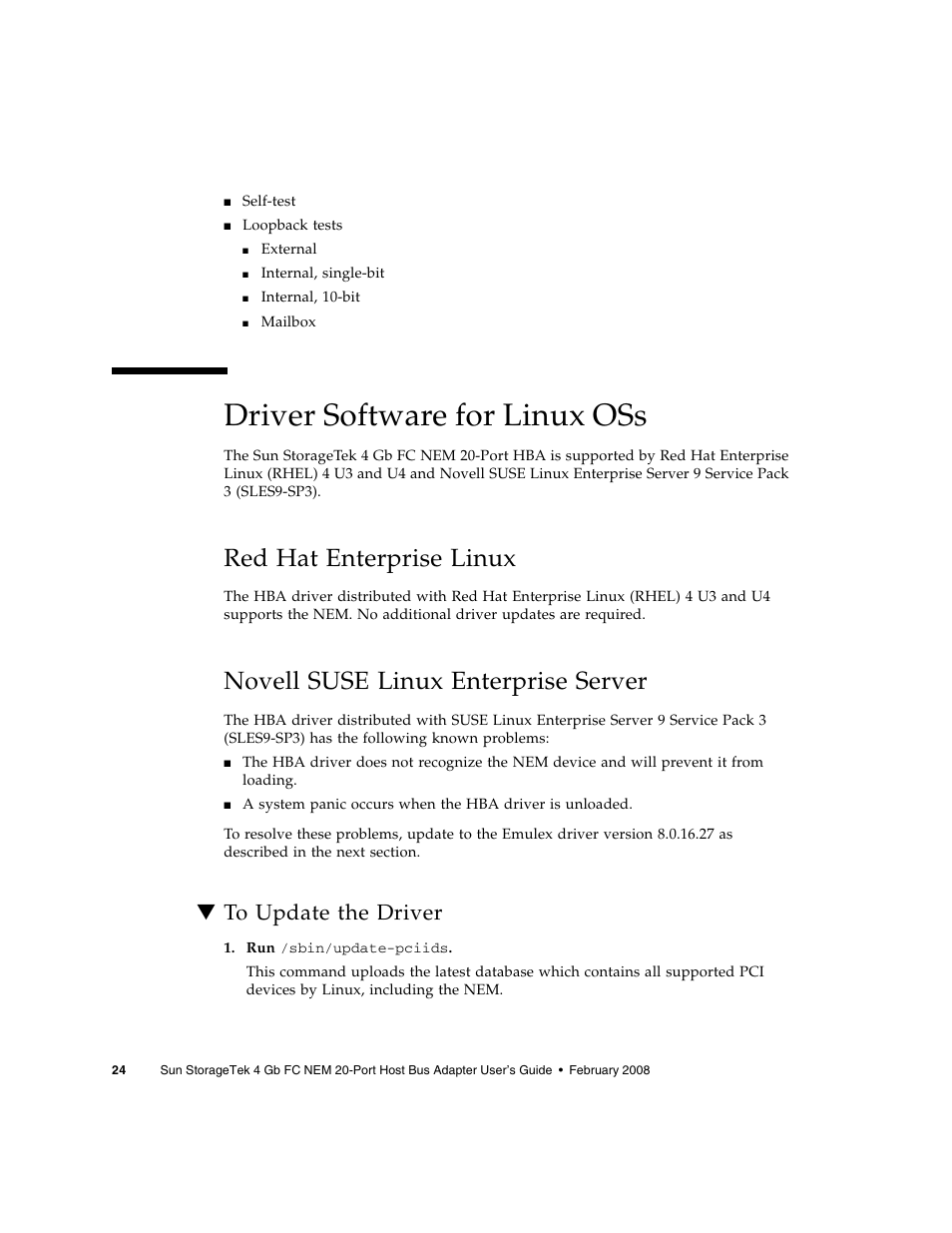 ■ Self-test
■ Loopback tests
  ■ External
  ■ Internal, single-bit
  ■ Internal, 10-bit
  ■ Mailbox

Driver Software for Linux OSs

The Sun StorageTek 4 Gb FC NEM 20-Port HBA is supported by Red Hat Enterprise Linux (RHEL) 4 U3 and U4 and Novell SUSE Linux Enterprise Server 9 Service Pack 3 (SLES9-SP3).

Red Hat Enterprise Linux

The HBA driver distributed with Red Hat Enterprise Linux (RHEL) 4 U3 and U4 supports the NEM. No additional driver updates are required.

Novell SUSE Linux Enterprise Server

The HBA driver distributed with SUSE Linux Enterprise Server 9 Service Pack 3 (SLES9-SP3) has the following known problems:

■ The HBA driver does not recognize the NEM device and will prevent it from loading.
■ A system panic occurs when the HBA driver is unloaded.

To resolve these problems, update to the Emulex driver version 8.0.16.27 as described in the next section.

▼ To Update the Driver

1. Run /sbin/update-pciids.

This command uploads the latest database which contains all supported PCI devices by Linux, including the NEM.

24 Sun StorageTek 4 Gb FC NEM 20-Port Host Bus Adapter User's Guide • February 2008